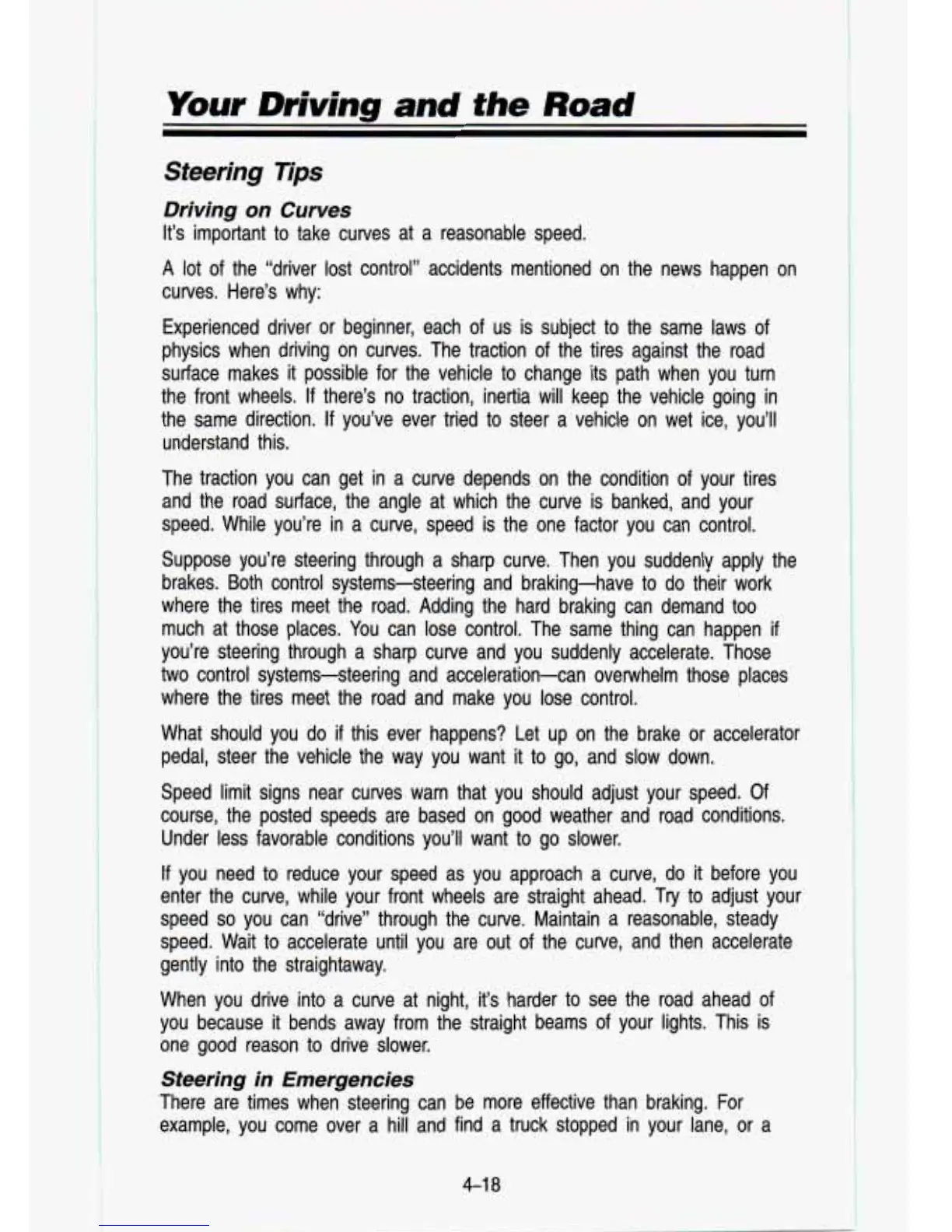 Your Driving and the Road

Steering Tips

Driving on Curves

It's important to take curves at a reasonable speed.

A lot of the "driver lost control" accidents mentioned on the news happen on curves. Here's why:

Experienced driver or beginner, each of us is subject to the same laws of physics when driving on curves. The traction of the tires against the road surface makes it possible for the vehicle to change its path when you turn the front wheels. If there's no traction, inertia will keep the vehicle going in the same direction. If you've ever tried to steer a vehicle on wet ice, you'll understand this.

The traction you can get in a curve depends on the condition of your tires and the road surface, the angle at which the curve is banked, and your speed. While you're in a curve, speed is the one factor you can control.

Suppose you're steering through a sharp curve. Then you suddenly apply the brakes. Both control systems—steering and braking—have to do their work where the tires meet the road. Adding the hard braking can demand too much at those places. You can lose control. The same thing can happen if you're steering through a sharp curve and you suddenly accelerate. Those two control systems—steering and acceleration—can overwhelm those places where the tires meet the road and make you lose control.

What should you do if this ever happens? Let up on the brake or accelerator pedal, steer the vehicle the way you want it to go, and slow down.

Speed limit signs near curves warn that you should adjust your speed. Of course, the posted speeds are based on good weather and road conditions. Under less favorable conditions you'll want to go slower.

If you need to reduce your speed as you approach a curve, do it before you enter the curve, while your front wheels are straight ahead. Try to adjust your speed so you can "drive" through the curve. Maintain a reasonable, steady speed. Wait to accelerate until you are out of the curve, and then accelerate gently into the straightaway.

When you drive into a curve at night, it's harder to see the road ahead of you because it bends away from the straight beams of your lights. This is one good reason to drive slower.

Steering in Emergencies

There are times when steering can be more effective than braking. For example, you come over a hill and find a truck stopped in your lane, or a

4-18